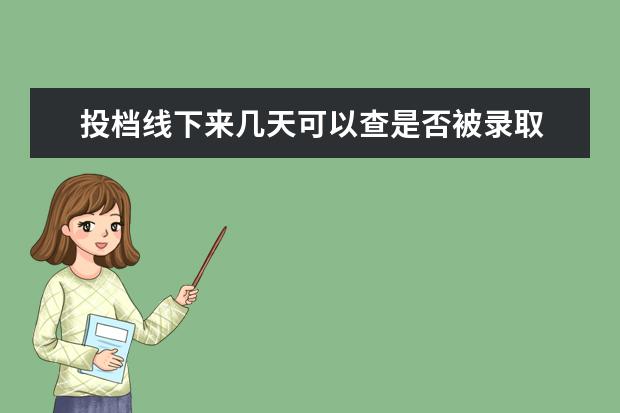 投档线下来几天可以查是否被录取